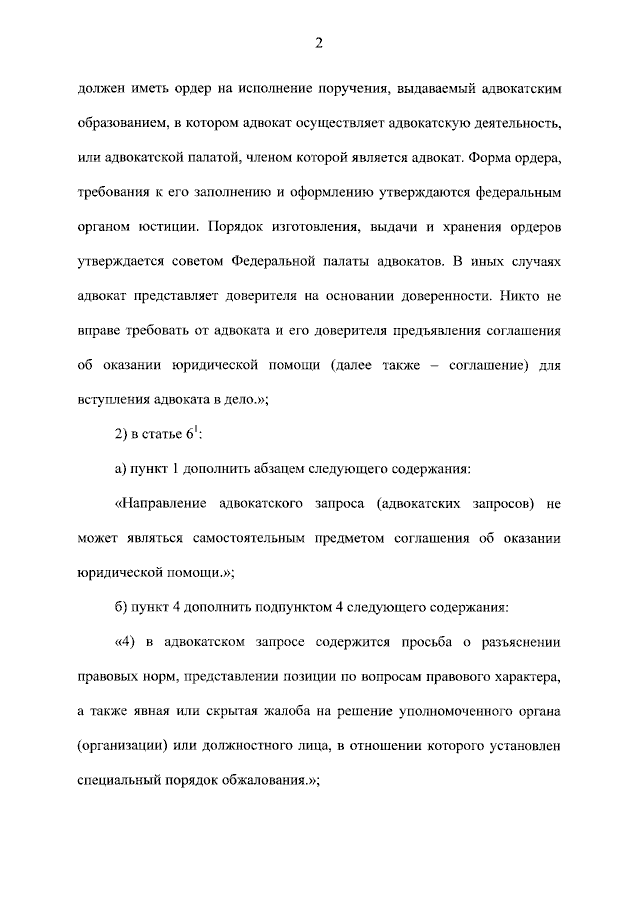 2

должен иметь ордер на исполнение поручения, выдаваемый адвокатским образованием, в котором адвокат осуществляет адвокатскую деятельность, или адвокатской палатой, членом которой является адвокат. Форма ордера, требования к его заполнению и оформлению утверждаются федеральным органом юстиции. Порядок изготовления, выдачи и хранения ордеров утверждается советом Федеральной палаты адвокатов. В иных случаях адвокат представляет доверителя на основании доверенности. Никто не вправе требовать от адвоката и его доверителя предъявления соглашения об оказании юридической помощи (далее также – соглашение) для вступления адвоката в дело.»;

2) в статье $6^1$:

а) пункт 1 дополнить абзацем следующего содержания:

«Направление адвокатского запроса (адвокатских запросов) не может являться самостоятельным предметом соглашения об оказании юридической помощи.»;

б) пункт 4 дополнить подпунктом 4 следующего содержания:

«4) в адвокатском запросе содержится просьба о разъяснении правовых норм, представлении позиции по вопросам правового характера, а также явная или скрытая жалоба на решение уполномоченного органа (организации) или должностного лица, в отношении которого установлен специальный порядок обжалования.»;